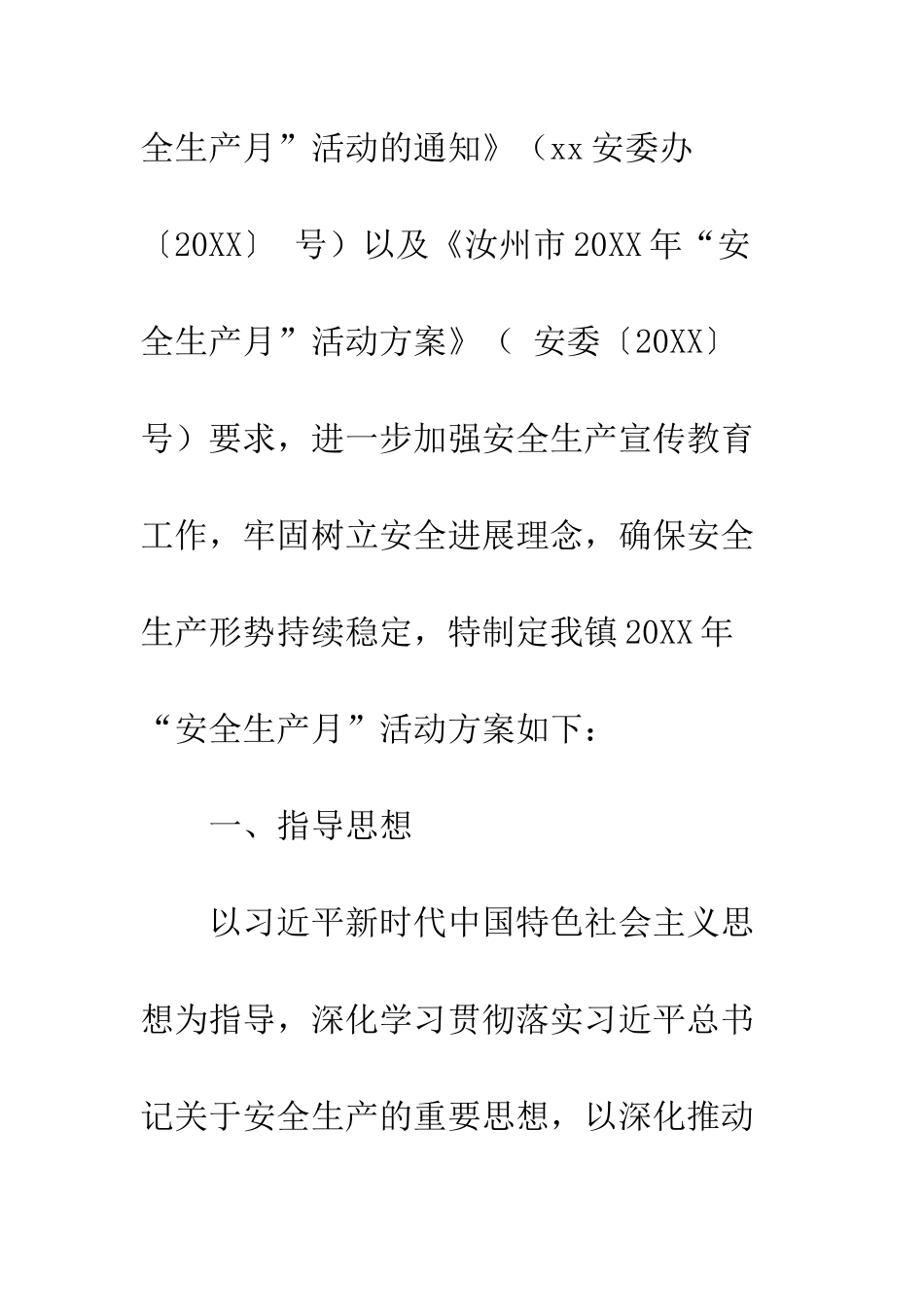 全生产月”活动的通知》（xx安委办〔20XX〕 号）以及《汝州市20XX年“安全生产月”活动方案》（ 安委〔20XX〕号）要求，进一步加强安全生产宣传教育工作，牢固树立安全进展理念，确保安全生产形势持续稳定，特制定我镇20XX年“安全生产月”活动方案如下：

一、指导思想

以习近平新时代中国特色社会主义思想为指导，深化学习贯彻落实习近平总书记关于安全生产的重要思想，以深化推动